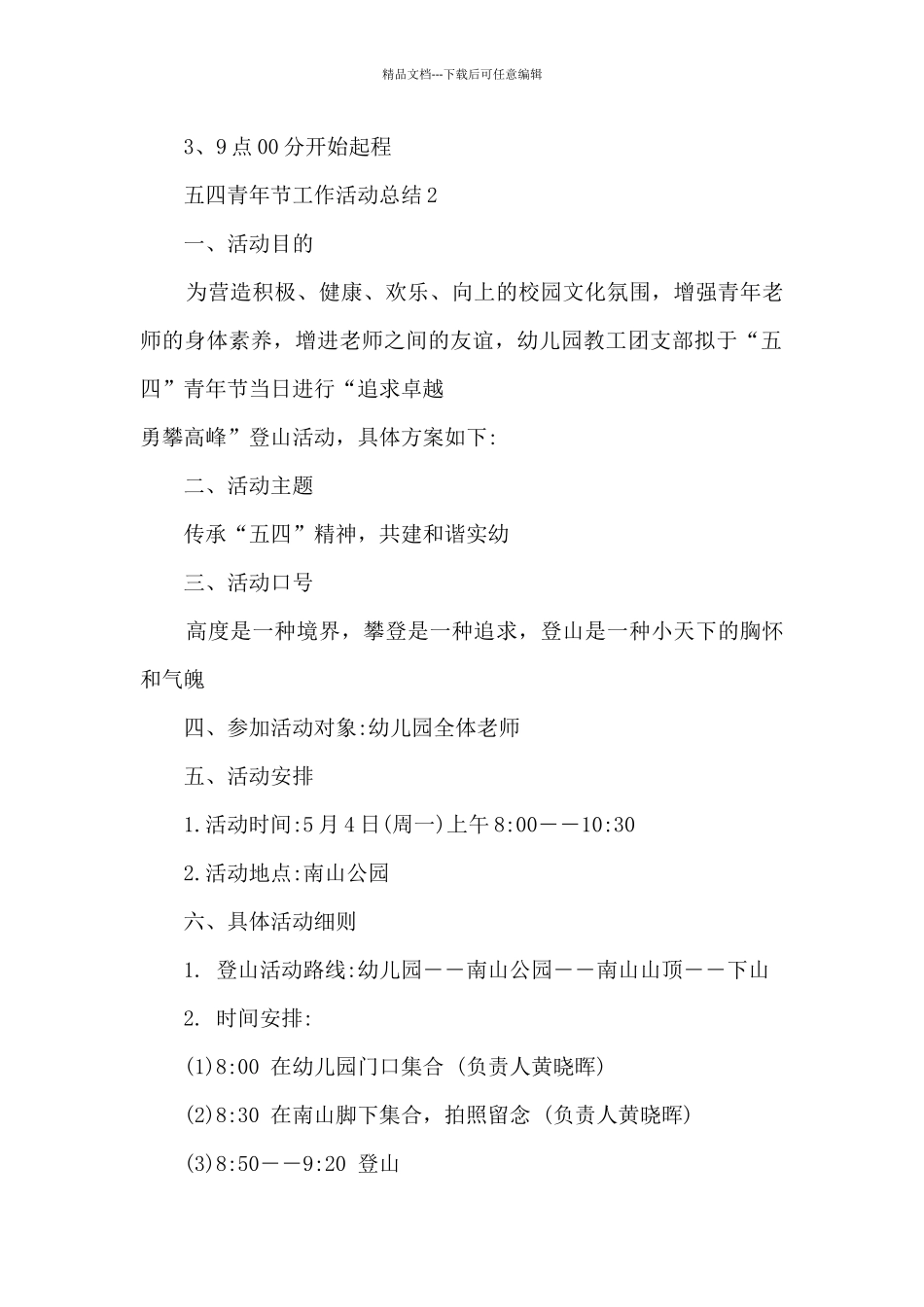 精品文档---下载后可任意编辑

3、9点00分开始起程

五四青年节工作活动总结2

一、活动目的

为营造积极、健康、欢乐、向上的校园文化氛围，增强青年老师的身体素养，增进老师之间的友谊，幼儿园教工团支部拟于“五四”青年节当日进行“追求卓越

勇攀高峰”登山活动，具体方案如下:

二、活动主题

传承“五四”精神，共建和谐实幼

三、活动口号

高度是一种境界，攀登是一种追求，登山是一种小天下的胸怀和气魄

四、参加活动对象:幼儿园全体老师

五、活动安排

1.活动时间:5月4日(周一)上午8:00——10:30

2.活动地点:南山公园

六、具体活动细则

1. 登山活动路线:幼儿园——南山公园——南山山顶——下山

2. 时间安排:

(1)8:00 在幼儿园门口集合 (负责人黄晓晖)

(2)8:30 在南山脚下集合，拍照留念 (负责人黄晓晖)

(3)8:50——9:20 登山